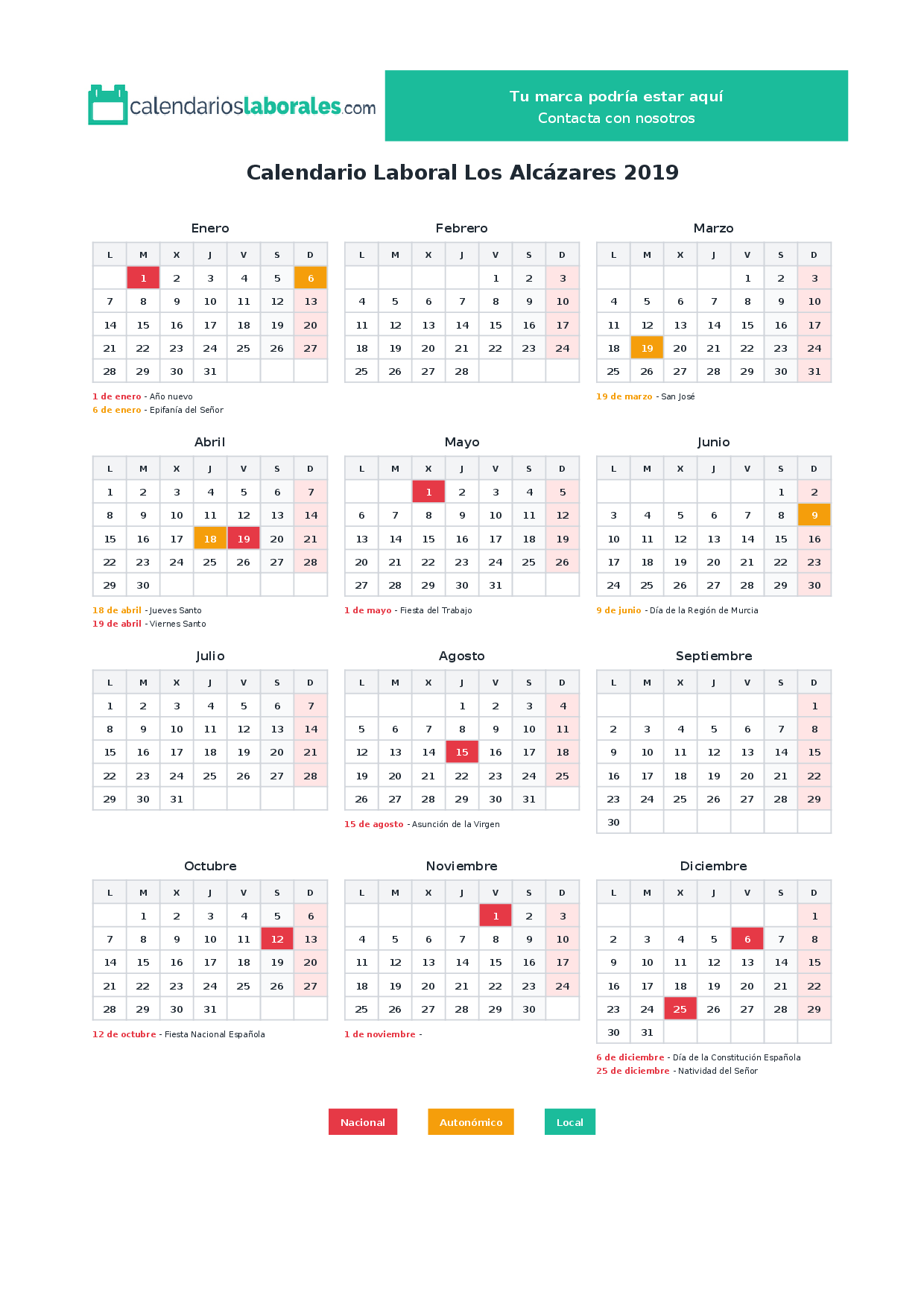 calendarioslaborales.com

Tu marca podría estar aquí
Contacta con nosotros

Calendario Laboral Los Alcázares 2019

Enero

| L | M | X | J | V | S | D |
|---|---|---|---|---|---|---|
| | 1 | 2 | 3 | 4 | 5 | 6 |
| 7 | 8 | 9 | 10 | 11 | 12 | 13 |
| 14 | 15 | 16 | 17 | 18 | 19 | 20 |
| 21 | 22 | 23 | 24 | 25 | 26 | 27 |
| 28 | 29 | 30 | 31 | | | |

1 de enero - Año nuevo
6 de enero - Epifanía del Señor

Febrero

| L | M | X | J | V | S | D |
|---|---|---|---|---|---|---|
| | | | | 1 | 2 | 3 |
| 4 | 5 | 6 | 7 | 8 | 9 | 10 |
| 11 | 12 | 13 | 14 | 15 | 16 | 17 |
| 18 | 19 | 20 | 21 | 22 | 23 | 24 |
| 25 | 26 | 27 | 28 | | | |

Marzo

| L | M | X | J | V | S | D |
|---|---|---|---|---|---|---|
| | | | | 1 | 2 | 3 |
| 4 | 5 | 6 | 7 | 8 | 9 | 10 |
| 11 | 12 | 13 | 14 | 15 | 16 | 17 |
| 18 | 19 | 20 | 21 | 22 | 23 | 24 |
| 25 | 26 | 27 | 28 | 29 | 30 | 31 |

19 de marzo - San José

Abril

| L | M | X | J | V | S | D |
|---|---|---|---|---|---|---|
| 1 | 2 | 3 | 4 | 5 | 6 | 7 |
| 8 | 9 | 10 | 11 | 12 | 13 | 14 |
| 15 | 16 | 17 | 18 | 19 | 20 | 21 |
| 22 | 23 | 24 | 25 | 26 | 27 | 28 |
| 29 | 30 | | | | | |

18 de abril - Jueves Santo
19 de abril - Viernes Santo

Mayo

| L | M | X | J | V | S | D |
|---|---|---|---|---|---|---|
| | | 1 | 2 | 3 | 4 | 5 |
| 6 | 7 | 8 | 9 | 10 | 11 | 12 |
| 13 | 14 | 15 | 16 | 17 | 18 | 19 |
| 20 | 21 | 22 | 23 | 24 | 25 | 26 |
| 27 | 28 | 29 | 30 | 31 | | |

1 de mayo - Fiesta del Trabajo

Junio

| L | M | X | J | V | S | D |
|---|---|---|---|---|---|---|
| | | | | | 1 | 2 |
| 3 | 4 | 5 | 6 | 7 | 8 | 9 |
| 10 | 11 | 12 | 13 | 14 | 15 | 16 |
| 17 | 18 | 19 | 20 | 21 | 22 | 23 |
| 24 | 25 | 26 | 27 | 28 | 29 | 30 |

9 de junio - Día de la Región de Murcia

Julio

| L | M | X | J | V | S | D |
|---|---|---|---|---|---|---|
| 1 | 2 | 3 | 4 | 5 | 6 | 7 |
| 8 | 9 | 10 | 11 | 12 | 13 | 14 |
| 15 | 16 | 17 | 18 | 19 | 20 | 21 |
| 22 | 23 | 24 | 25 | 26 | 27 | 28 |
| 29 | 30 | 31 | | | | |

Agosto

| L | M | X | J | V | S | D |
|---|---|---|---|---|---|---|
| | | | 1 | 2 | 3 | 4 |
| 5 | 6 | 7 | 8 | 9 | 10 | 11 |
| 12 | 13 | 14 | 15 | 16 | 17 | 18 |
| 19 | 20 | 21 | 22 | 23 | 24 | 25 |
| 26 | 27 | 28 | 29 | 30 | 31 | |

15 de agosto - Asunción de la Virgen

Septiembre

| L | M | X | J | V | S | D |
|---|---|---|---|---|---|---|
| | | | | | | 1 |
| 2 | 3 | 4 | 5 | 6 | 7 | 8 |
| 9 | 10 | 11 | 12 | 13 | 14 | 15 |
| 16 | 17 | 18 | 19 | 20 | 21 | 22 |
| 23 | 24 | 25 | 26 | 27 | 28 | 29 |
| 30 | | | | | | |

Octubre

| L | M | X | J | V | S | D |
|---|---|---|---|---|---|---|
| | 1 | 2 | 3 | 4 | 5 | 6 |
| 7 | 8 | 9 | 10 | 11 | 12 | 13 |
| 14 | 15 | 16 | 17 | 18 | 19 | 20 |
| 21 | 22 | 23 | 24 | 25 | 26 | 27 |
| 28 | 29 | 30 | 31 | | | |

12 de octubre - Fiesta Nacional Española

Noviembre

| L | M | X | J | V | S | D |
|---|---|---|---|---|---|---|
| | | | | 1 | 2 | 3 |
| 4 | 5 | 6 | 7 | 8 | 9 | 10 |
| 11 | 12 | 13 | 14 | 15 | 16 | 17 |
| 18 | 19 | 20 | 21 | 22 | 23 | 24 |
| 25 | 26 | 27 | 28 | 29 | 30 | |

1 de noviembre -

Diciembre

| L | M | X | J | V | S | D |
|---|---|---|---|---|---|---|
| | | | | | | 1 |
| 2 | 3 | 4 | 5 | 6 | 7 | 8 |
| 9 | 10 | 11 | 12 | 13 | 14 | 15 |
| 16 | 17 | 18 | 19 | 20 | 21 | 22 |
| 23 | 24 | 25 | 26 | 27 | 28 | 29 |
| 30 | 31 | | | | | |

6 de diciembre - Día de la Constitución Española
25 de diciembre - Natividad del Señor

Nacional Autonómico Local